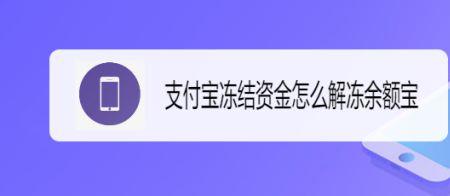 支付宝冻结资金怎么解冻余额宝